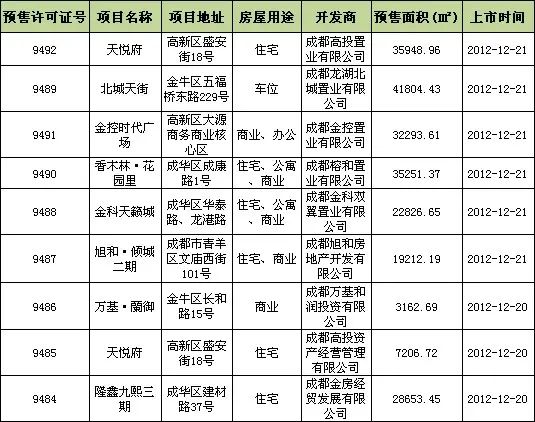 | 预售许可证号 | 项目名称 | 项目地址 | 房屋用途 | 开发商 | 预售面积（㎡） | 上市时间 |
|---|---|---|---|---|---|---|
| 9492 | 天悦府 | 高新区盛安街18号 | 住宅 | 成都高投置业有限公司 | 35948.96 | 2012-12-21 |
| 9489 | 北城天街 | 金牛区五福桥东路229号 | 车位 | 成都龙湖北城置业有限公司 | 41804.43 | 2012-12-21 |
| 9491 | 金控时代广场 | 高新区大源商务商业核心区 | 商业、办公 | 成都金控置业有限公司 | 32293.61 | 2012-12-21 |
| 9490 | 香木林·花园里 | 成华区成康路1号 | 住宅、公寓、商业 | 成都榕和置业有限公司 | 35251.37 | 2012-12-21 |
| 9488 | 金科天籁城 | 成华区华泰路、龙港路 | 住宅、公寓、商业 | 成都金科双翼置业有限公司 | 22826.65 | 2012-12-21 |
| 9487 | 旭和·倾城二期 | 成都市青羊区文庙西街101号 | 住宅、商业 | 成都旭和房地产开发有限公司 | 19212.19 | 2012-12-21 |
| 9486 | 万基·蘭御 | 金牛区长和路15号 | 商业 | 成都万基和润投资有限公司 | 3162.69 | 2012-12-20 |
| 9485 | 天悦府 | 高新区盛安街18号 | 住宅 | 成都高投资产经营管理有限公司 | 7206.72 | 2012-12-20 |
| 9484 | 隆鑫九熙三期 | 成华区建材路37号 | 住宅 | 成都金房经贸发展有限公司 | 28653.45 | 2012-12-20 |